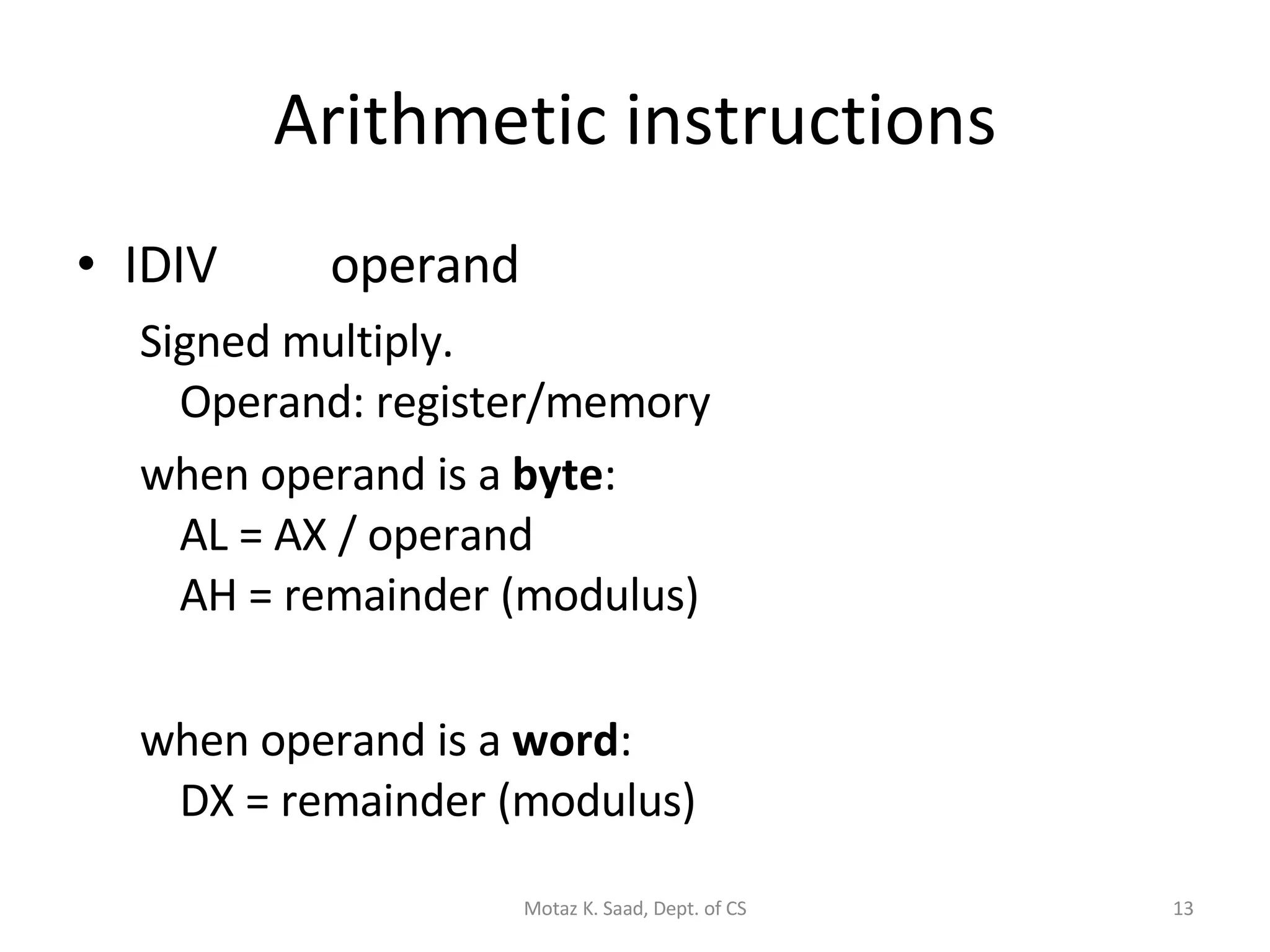 Arithmetic instructions

• IDIV operand

Signed multiply.

Operand: register/memory

when operand is a **byte**:

AL = AX / operand

AH = remainder (modulus)

when operand is a **word**:

DX = remainder (modulus)

Motaz K. Saad, Dept. of CS

13